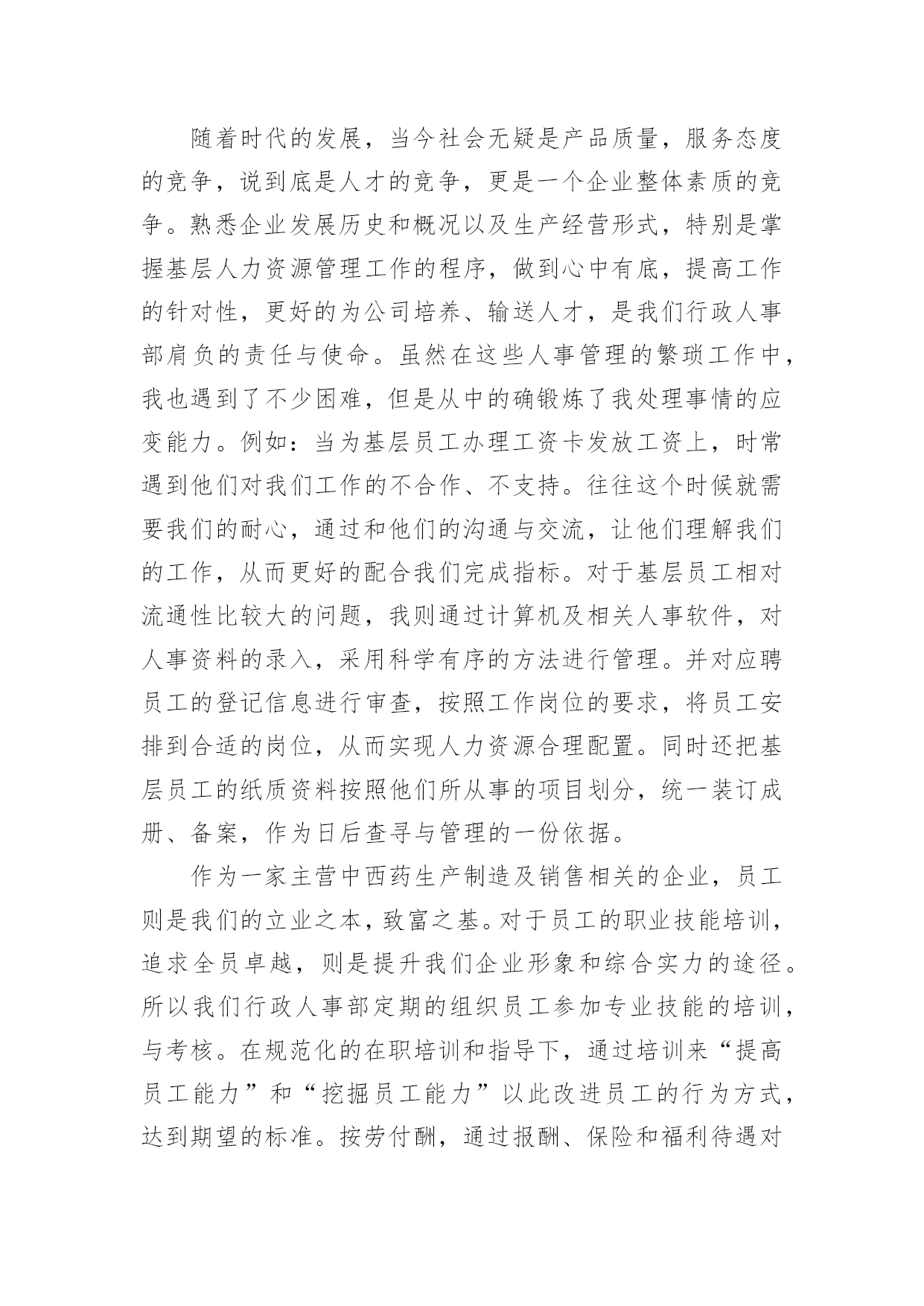 随着时代的发展，当今社会无疑是产品质量，服务态度的竞争，说到底是人才的竞争，更是一个企业整体素质的竞争。熟悉企业发展历史和概况以及生产经营形式，特别是掌握基层人力资源管理工作的程序，做到心中有底，提高工作的针对性，更好的为公司培养、输送人才，是我们行政人事部肩负的责任与使命。虽然在这些人事管理的繁琐工作中，我也遇到了不少困难，但是从中的确锻炼了我处理事情的应变能力。例如：当为基层员工办理工资卡发放工资上，时常遇到他们对我们工作的不合作、不支持。往往这个时候就需要我们的耐心，通过和他们的沟通与交流，让他们理解我们的工作，从而更好的配合我们完成指标。对于基层员工相对流通性比较大的问题，我则通过计算机及相关人事软件，对人事资料的录入，采用科学有序的方法进行管理。并对应聘员工的登记信息进行审查，按照工作岗位的要求，将员工安排到合适的岗位，从而实现人力资源合理配置。同时还把基层员工的纸质资料按照他们所从事的项目划分，统一装订成册、备案，作为日后查寻与管理的一份依据。

作为一家主营中西药生产制造及销售相关的企业，员工则是我们的立业之本，致富之基。对于员工的职业技能培训，追求全员卓越，则是提升我们企业形象和综合实力的途径。所以我们行政人事部定期的组织员工参加专业技能的培训，与考核。在规范化的在职培训和指导下，通过培训来“提高员工能力”和“挖掘员工能力”以此改进员工的行为方式，达到期望的标准。按劳付酬，通过报酬、保险和福利待遇对